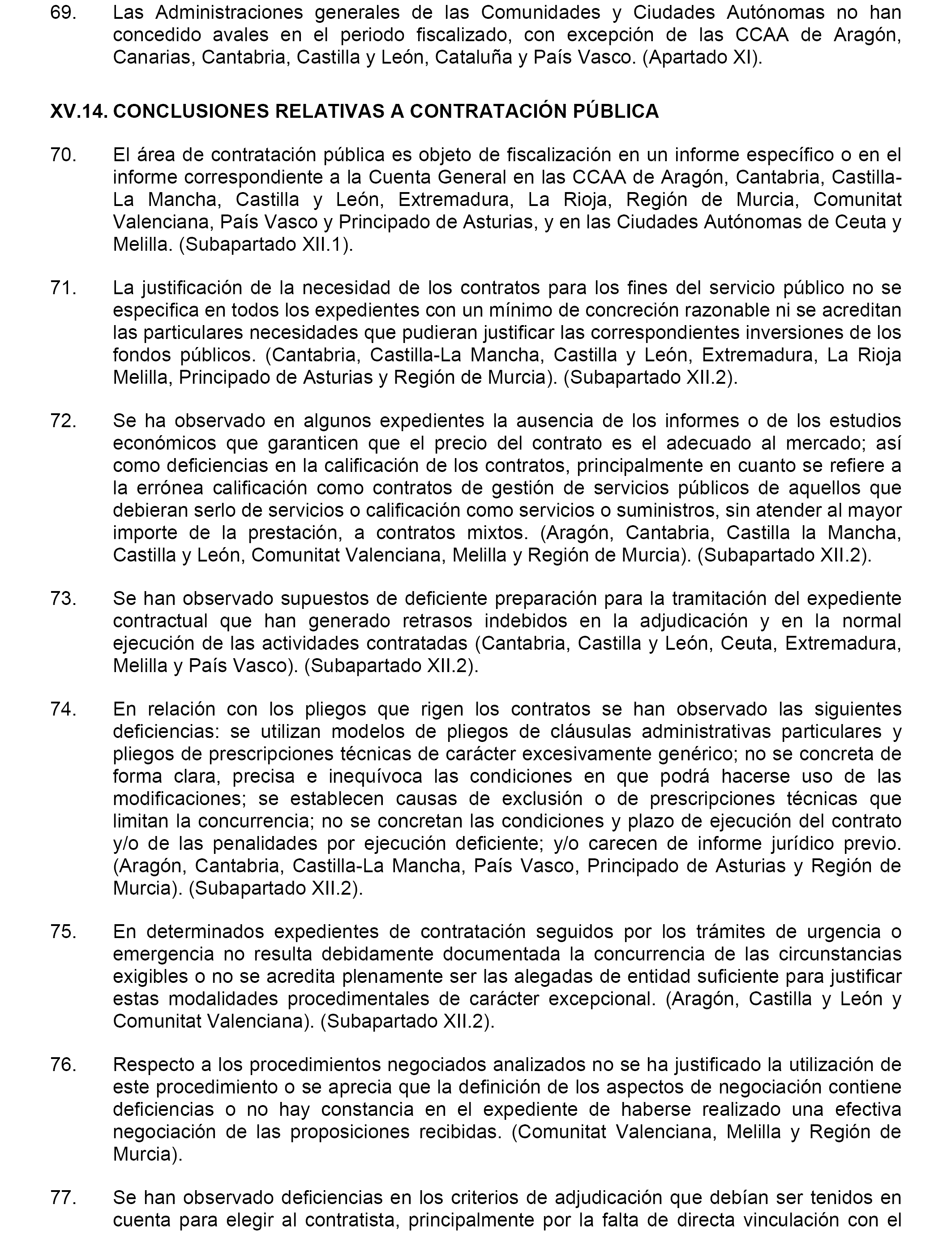 69. Las Administraciones generales de las Comunidades y Ciudades Autónomas no han concedido avales en el periodo fiscalizado, con excepción de las CCAA de Aragón, Canarias, Cantabria, Castilla y León, Cataluña y País Vasco. (Apartado XI).

XV.14. CONCLUSIONES RELATIVAS A CONTRATACIÓN PÚBLICA

70. El área de contratación pública es objeto de fiscalización en un informe específico o en el informe correspondiente a la Cuenta General en las CCAA de Aragón, Cantabria, Castilla-La Mancha, Castilla y León, Extremadura, La Rioja, Región de Murcia, Comunitat Valenciana, País Vasco y Principado de Asturias, y en las Ciudades Autónomas de Ceuta y Melilla. (Subapartado XII.1).

71. La justificación de la necesidad de los contratos para los fines del servicio público no se especifica en todos los expedientes con un mínimo de concreción razonable ni se acreditan las particulares necesidades que pudieran justificar las correspondientes inversiones de los fondos públicos. (Cantabria, Castilla-La Mancha, Castilla y León, Extremadura, La Rioja Melilla, Principado de Asturias y Región de Murcia). (Subapartado XII.2).

72. Se ha observado en algunos expedientes la ausencia de los informes o de los estudios económicos que garanticen que el precio del contrato es el adecuado al mercado; así como deficiencias en la calificación de los contratos, principalmente en cuanto se refiere a la errónea calificación como contratos de gestión de servicios públicos de aquellos que debieran serlo de servicios o calificación como servicios o suministros, sin atender al mayor importe de la prestación, a contratos mixtos. (Aragón, Cantabria, Castilla la Mancha, Castilla y León, Comunitat Valenciana, Melilla y Región de Murcia). (Subapartado XII.2).

73. Se han observado supuestos de deficiente preparación para la tramitación del expediente contractual que han generado retrasos indebidos en la adjudicación y en la normal ejecución de las actividades contratadas (Cantabria, Castilla y León, Ceuta, Extremadura, Melilla y País Vasco). (Subapartado XII.2).

74. En relación con los pliegos que rigen los contratos se han observado las siguientes deficiencias: se utilizan modelos de pliegos de cláusulas administrativas particulares y pliegos de prescripciones técnicas de carácter excesivamente genérico; no se concreta de forma clara, precisa e inequívoca las condiciones en que podrá hacerse uso de las modificaciones; se establecen causas de exclusión o de prescripciones técnicas que limitan la concurrencia; no se concretan las condiciones y plazo de ejecución del contrato y/o de las penalidades por ejecución deficiente; y/o carecen de informe jurídico previo. (Aragón, Cantabria, Castilla-La Mancha, País Vasco, Principado de Asturias y Región de Murcia). (Subapartado XII.2).

75. En determinados expedientes de contratación seguidos por los trámites de urgencia o emergencia no resulta debidamente documentada la concurrencia de las circunstancias exigibles o no se acredita plenamente ser las alegadas de entidad suficiente para justificar estas modalidades procedimentales de carácter excepcional. (Aragón, Castilla y León y Comunitat Valenciana). (Subapartado XII.2).

76. Respecto a los procedimientos negociados analizados no se ha justificado la utilización de este procedimiento o se aprecia que la definición de los aspectos de negociación contiene deficiencias o no hay constancia en el expediente de haberse realizado una efectiva negociación de las proposiciones recibidas. (Comunitat Valenciana, Melilla y Región de Murcia).

77. Se han observado deficiencias en los criterios de adjudicación que debían ser tenidos en cuenta para elegir al contratista, principalmente por la falta de directa vinculación con el